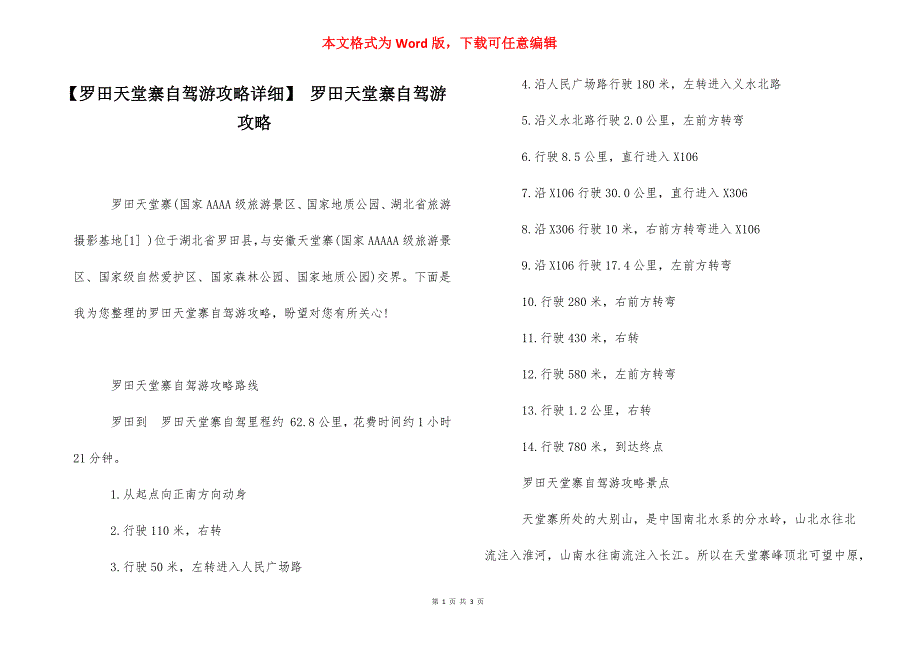 本文格式为 Word 版，下载可任意编辑

【罗田天堂寨自驾游攻略详细】 罗田天堂寨自驾游攻略

罗田天堂寨(国家 AAAA 级旅游景区、国家地质公园、湖北省旅游摄影基地[1] )位于湖北省罗田县，与安徽天堂寨(国家 AAAAA 级旅游景区、国家级自然爱护区、国家森林公园、国家地质公园)交界。下面是我为您整理的罗田天堂寨自驾游攻略，盼望对您有所关心!

罗田天堂寨自驾游攻略路线

罗田到　罗田天堂寨自驾里程约 62.8 公里，花费时间约 1 小时 21 分钟。

1.从起点向正南方向动身

2.行驶 110 米，右转

3.行驶 50 米，左转进入人民广场路

4.沿人民广场路行驶 180 米，左转进入义水北路

5.沿义水北路行驶 2.0 公里，左前方转弯

6.行驶 8.5 公里，直行进入 X106

7.沿 X106 行驶 30.0 公里，直行进入 X306

8.沿 X306 行驶 10 米，右前方转弯进入 X106

9.沿 X106 行驶 17.4 公里，左前方转弯

10.行驶 280 米，右前方转弯

11.行驶 430 米，右转

12.行驶 580 米，左前方转弯

13.行驶 1.2 公里，右转

14.行驶 780 米，到达终点

罗田天堂寨自驾游攻略景点

天堂寨所处的大别山，是中国南北水系的分水岭，山北水往北流注入淮河，山南水往南流注入长江。所以在天堂寨峰顶北可望中原，

第 1 页 共 3 页